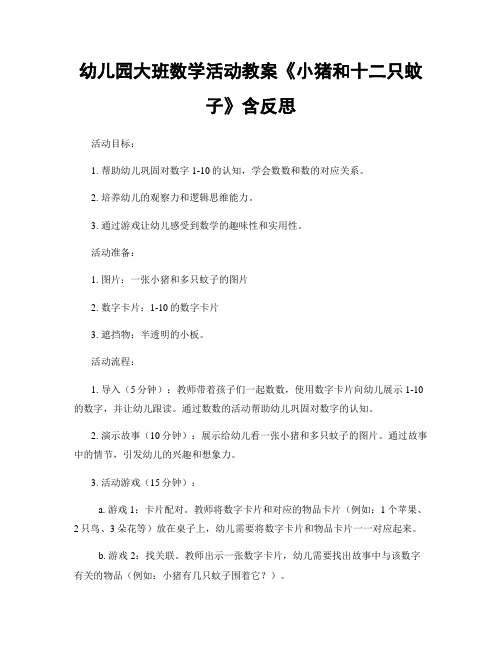 幼儿园大班数学活动教案《小猪和十二只蚊子》含反思

活动目标：

1. 帮助幼儿巩固对数字 1-10 的认知，学会数数和数的对应关系。

2. 培养幼儿的观察力和逻辑思维能力。

3. 通过游戏让幼儿感受到数学的趣味性和实用性。

活动准备：

1. 图片：一张小猪和多只蚊子的图片

2. 数字卡片：1-10 的数字卡片

3. 遮挡物：半透明的小板。

活动流程：

1. 导入（5 分钟）：教师带着孩子们一起数数，使用数字卡片向幼儿展示 1-10 的数字，并让幼儿跟读。通过数数的活动帮助幼儿巩固对数字的认知。

2. 演示故事（10 分钟）：展示给幼儿看一张小猪和多只蚊子的图片。通过故事中的情节，引发幼儿的兴趣和想象力。

3. 活动游戏（15 分钟）：

a. 游戏 1：卡片配对。教师将数字卡片和对应的物品卡片（例如：1 个苹果、2 只鸟、3 朵花等）放在桌子上，幼儿需要将数字卡片和物品卡片一一对应起来。

b. 游戏 2：找关联。教师出示一张数字卡片，幼儿需要找出故事中与该数字有关的物品（例如：小猪有几只蚊子围着它？）。